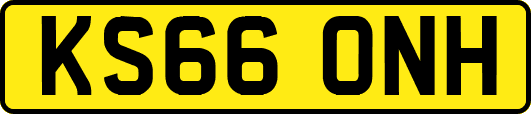 KS66 ONH